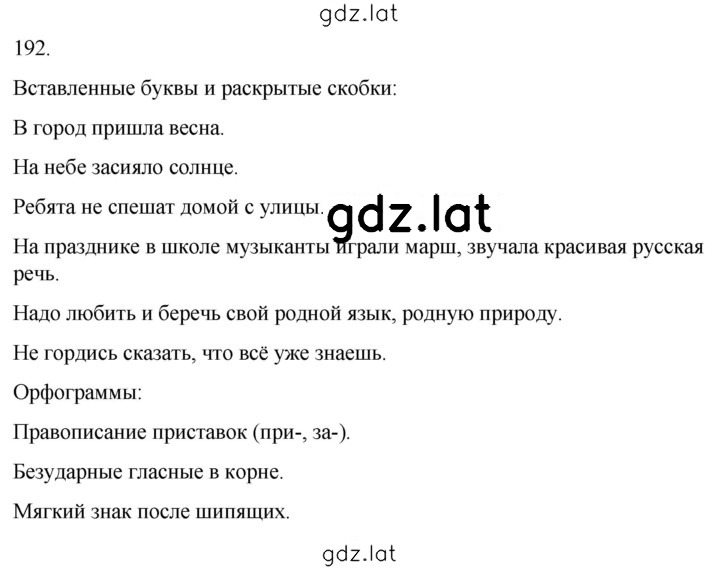 gdz.lat

192.

Вставленные буквы и раскрытые скобки:

В город пришла весна.

На небе засияло солнце.

Ребята не спешат домой с улицы.

gdz.lat

На празднике в школе музыканты играли марш, звучала красивая русская речь.

Надо любить и беречь свой родной язык, родную природу.

Не гордись сказать, что всё уже знаешь.

Орфограммы:

Правописание приставок (при-, за-).

Безударные гласные в корне.

Мягкий знак после шипящих.

gdz.lat